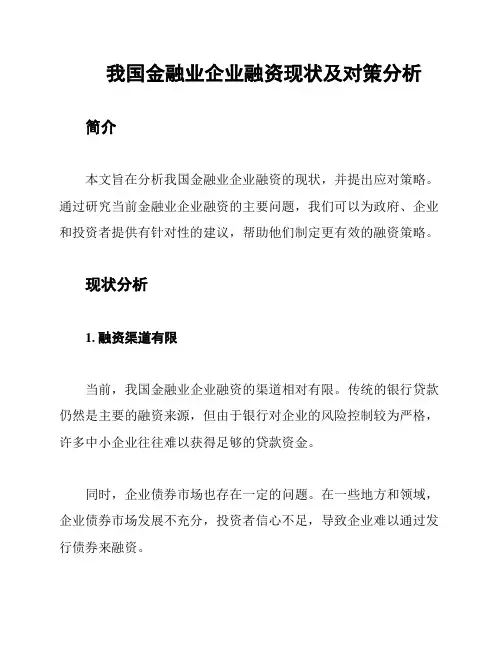 我国金融业企业融资现状及对策分析

简介

本文旨在分析我国金融业企业融资的现状，并提出应对策略。通过研究当前金融业企业融资的主要问题，我们可以为政府、企业和投资者提供有针对性的建议，帮助他们制定更有效的融资策略。

现状分析

1. 融资渠道有限

当前，我国金融业企业融资的渠道相对有限。传统的银行贷款仍然是主要的融资来源，但由于银行对企业的风险控制较为严格，许多中小企业往往难以获得足够的贷款资金。

同时，企业债券市场也存在一定的问题。在一些地方和领域，企业债券市场发展不充分，投资者信心不足，导致企业难以通过发行债券来融资。